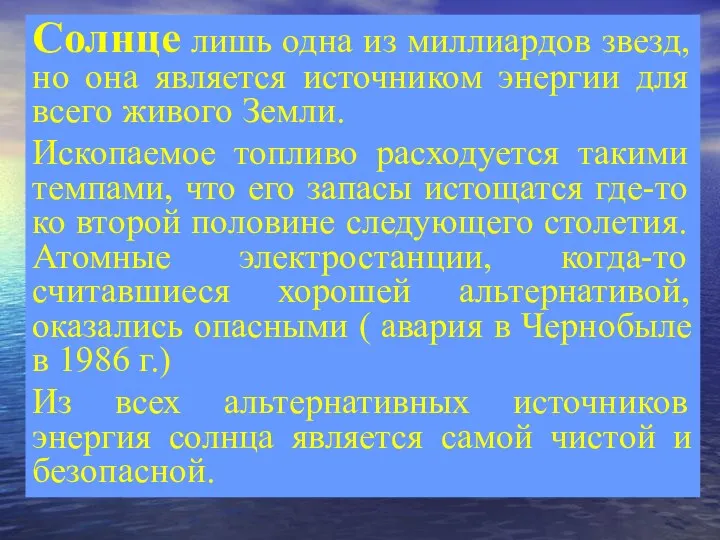 Солнце лишь одна из миллиардов звезд, но она является источником энергии для всего живого Земли.

Ископаемое топливо расходуется такими темпами, что его запасы истощатся где-то ко второй половине следующего столетия. Атомные электростанции, когда-то считавшиеся хорошей альтернативой, оказались опасными ( авария в Чернобыле в 1986 г.)

Из всех альтернативных источников энергия солнца является самой чистой и безопасной.